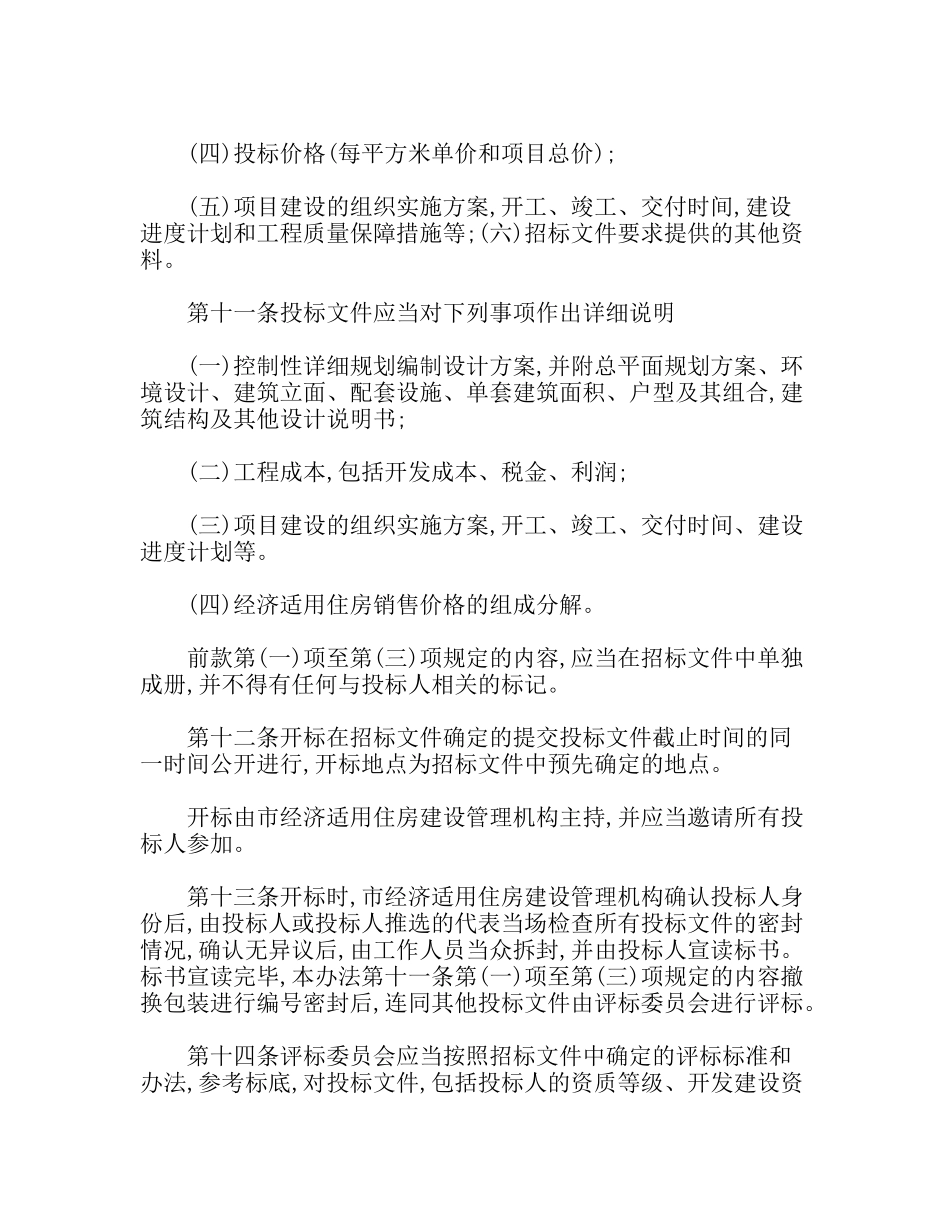 (四)投标价格(每平方米单价和项目总价);

(五)项目建设的组织实施方案,开工、竣工、交付时间,建设进度计划和工程质量保障措施等;(六)招标文件要求提供的其他资料。

第十一条投标文件应当对下列事项作出详细说明

(一)控制性详细规划编制设计方案,并附总平面规划方案、环境设计、建筑立面、配套设施、单套建筑面积、户型及其组合,建筑结构及其他设计说明书;

(二)工程成本,包括开发成本、税金、利润;

(三)项目建设的组织实施方案,开工、竣工、交付时间、建设进度计划等。

(四)经济适用住房销售价格的组成分解。

前款第(一)项至第(三)项规定的内容,应当在招标文件中单独成册,并不得有任何与投标人相关的标记。

第十二条开标在招标文件确定的提交投标文件截止时间的同一时间公开进行,开标地点为招标文件中预先确定的地点。

开标由市经济适用住房建设管理机构主持,并应当邀请所有投标人参加。

第十三条开标时,市经济适用住房建设管理机构确认投标人身份后,由投标人或投标人推选的代表当场检查所有投标文件的密封情况,确认无异议后,由工作人员当众拆封,并由投标人宣读标书。标书宣读完毕,本办法第十一条第(一)项至第(三)项规定的内容撤换包装进行编号密封后,连同其他投标文件由评标委员会进行评标。

第十四条评标委员会应当按照招标文件中确定的评标标准和办法,参考标底,对投标文件,包括投标人的资质等级、开发建设资